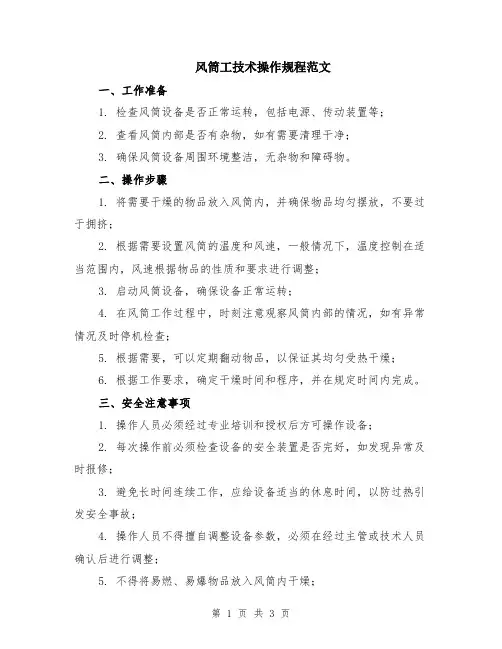 风筒工技术操作规程范文

一、工作准备

1. 检查风筒设备是否正常运转，包括电源、传动装置等；

2. 查看风筒内部是否有杂物，如有需要清理干净；

3. 确保风筒设备周围环境整洁，无杂物和障碍物。

二、操作步骤

1. 将需要干燥的物品放入风筒内，并确保物品均匀摆放，不要过于拥挤；

2. 根据需要设置风筒的温度和风速，一般情况下，温度控制在适当范围内，风速根据物品的性质和要求进行调整；

3. 启动风筒设备，确保设备正常运转；

4. 在风筒工作过程中，时刻注意观察风筒内部的情况，如有异常情况及时停机检查；

5. 根据需要，可以定期翻动物品，以保证其均匀受热干燥；

6. 根据工作要求，确定干燥时间和程序，并在规定时间内完成。

三、安全注意事项

1. 操作人员必须经过专业培训和授权后方可操作设备；

2. 每次操作前必须检查设备的安全装置是否完好，如发现异常及时报修；

3. 避免长时间连续工作，应给设备适当的休息时间，以防过热引发安全事故；

4. 操作人员不得擅自调整设备参数，必须在经过主管或技术人员确认后进行调整；

5. 不得将易燃、易爆物品放入风筒内干燥；

第 1 页 共 3 页